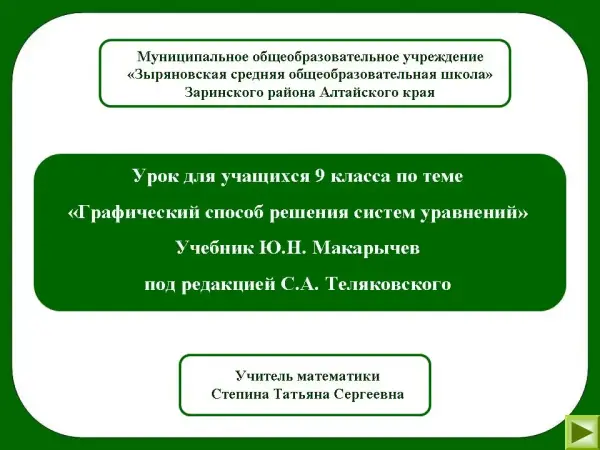 Муниципальное общеобразовательное учреждение
«Зыряновская средняя общеобразовательная школа»
Заринского района Алтайского края

Урок для учащихся 9 класса по теме
«Графический способ решения систем уравнений»
Учебник Ю.Н. Макарычев
под редакцией С.А. Теляковского

Учитель математики
Степина Татьяна Сергеевна